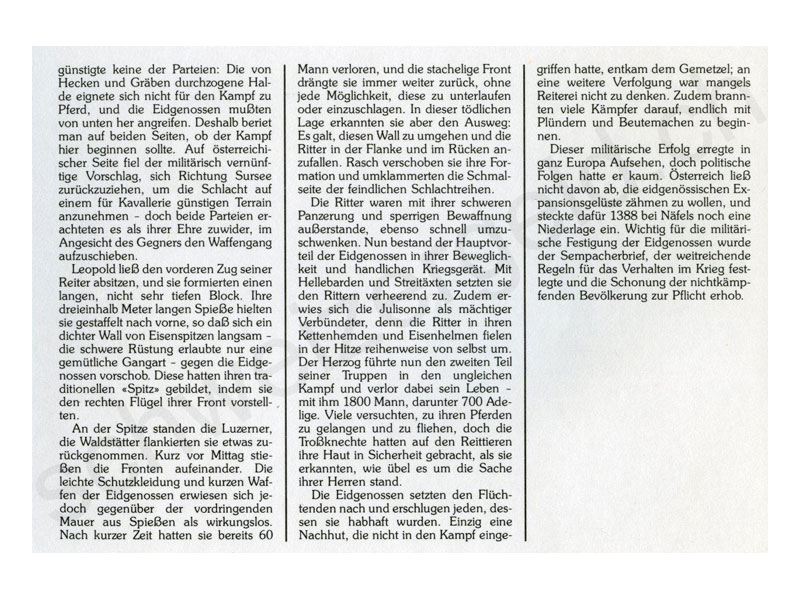 günstigte keine der Parteien: Die von Hecken und Gräben durchzogene Halde eignete sich nicht für den Kampf zu Pferd, und die Eidgenossen mußten von unten her angreifen. Deshalb beriet man auf beiden Seiten, ob der Kampf hier beginnen sollte. Auf österreichischer Seite fiel der militärisch vernünftige Vorschlag, sich Richtung Sursee zurückzuziehen, um die Schlacht auf einem für Kavallerie günstigen Terrain anzunehmen – doch beide Parteien erachteten es als ihrer Ehre zuwider, im Angesicht des Gegners den Waffengang aufzuschieben.

Leopold ließ den vorderen Zug seiner Reiter absitzen, und sie formierten einen langen, nicht sehr tiefen Block. Ihre dreieinhalb Meter langen Spieße hielten sie gestaffelt nach vorne, so daß sich ein dichter Wall von Eisenspitzen langsam – die schwere Rüstung erlaubte nur eine gemütliche Gangart – gegen die Eidgenossen vorschob. Diese hatten ihren traditionellen «Spitz» gebildet, indem sie den rechten Flügel ihrer Front vorstellten.

An der Spitze standen die Luzerner, die Waldstätter flankierten sie etwas zurückgenommen. Kurz vor Mittag stießen die Fronten aufeinander. Die leichte Schutzkleidung und kurzen Waffen der Eidgenossen erwiesen sich jedoch gegenüber der vordringenden Mauer aus Spießen als wirkungslos. Nach kurzer Zeit hatten sie bereits 60 Mann verloren, und die stachelige Front drängte sie immer weiter zurück, ohne jede Möglichkeit, diese zu unterlaufen oder einzuschlagen. In dieser tödlichen Lage erkannten sie aber den Ausweg: Es galt, diesen Wall zu umgehen und die Ritter in der Flanke und im Rücken anzufallen. Rasch verschoben sie ihre Formation und umklammerten die Schmalseite der feindlichen Schlachtreihen.

Die Ritter waren mit ihrer schweren Panzerung und sperrigen Bewaffnung außerstande, ebenso schnell umzuschwenken. Nun bestand der Hauptvorteil der Eidgenossen in ihrer Beweglichkeit und handlichen Kriegsgerät. Mit Hellebarden und Streitäxten setzten sie den Rittern verheerend zu. Zudem erwies sich die Julisonne als mächtiger Verbündeter, denn die Ritter in ihren Kettenhemden und Eisenhelmen fielen in der Hitze reihenweise von selbst um. Der Herzog führte nun den zweiten Teil seiner Truppen in den ungleichen Kampf und verlor dabei sein Leben – mit ihm 1800 Mann, darunter 700 Adelige. Viele versuchten, zu ihren Pferden zu gelangen und zu fliehen, doch die Troßknechte hatten auf den Reittieren ihre Haut in Sicherheit gebracht, als sie erkannten, wie übel es um die Sache ihrer Herren stand.

Die Eidgenossen setzten den Flüchtenden nach und erschlugen jeden, dessen sie habhaft wurden. Einzig eine Nachhut, die nicht in den Kampf eingegriffen hatte, entkam dem Gemetzel; an eine weitere Verfolgung war mangels Reiterei nicht zu denken. Zudem brannten viele Kämpfer darauf, endlich mit Plündern und Beutemachen zu beginnen.

Dieser militärische Erfolg erregte in ganz Europa Aufsehen, doch politische Folgen hatte er kaum. Österreich ließ nicht davon ab, die eidgenössischen Expansionsgelüste zähmen zu wollen, und steckte dafür 1388 bei Näfels noch eine Niederlage ein. Wichtig für die militärische Festigung der Eidgenossen wurde der Sempacherbrief, der weitreichende Regeln für das Verhalten im Krieg festlegte und die Schonung der nichtkämpfenden Bevölkerung zur Pflicht erhob.